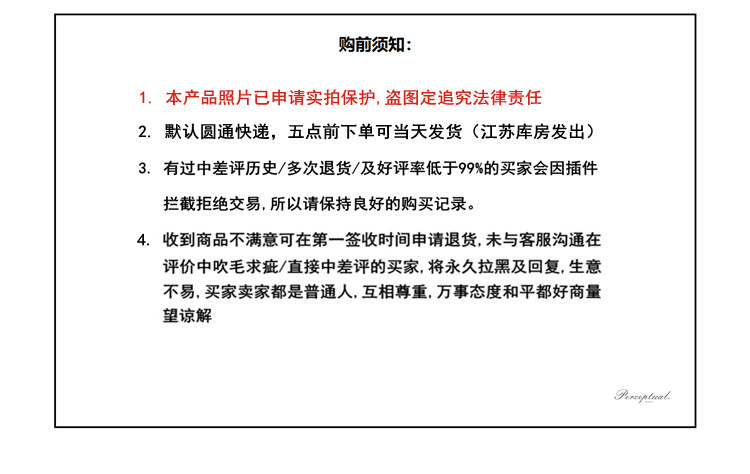 购前须知:

1. 本产品照片已申请实拍保护,盗图定追究法律责任

2. 默认圆通快递，五点前下单可当天发货（江苏库房发出）

3. 有过中差评历史/多次退货/及好评率低于99%的买家会因插件拦截拒绝交易,所以请保持良好的购买记录。

4. 收到商品不满意可在第一签收时间申请退货,未与客服沟通在评价中吹毛求疵/直接中差评的买家,将永久拉黑及回复,生意不易,买家卖家都是普通人,互相尊重,万事态度和平都好商量望谅解

Perceptual.